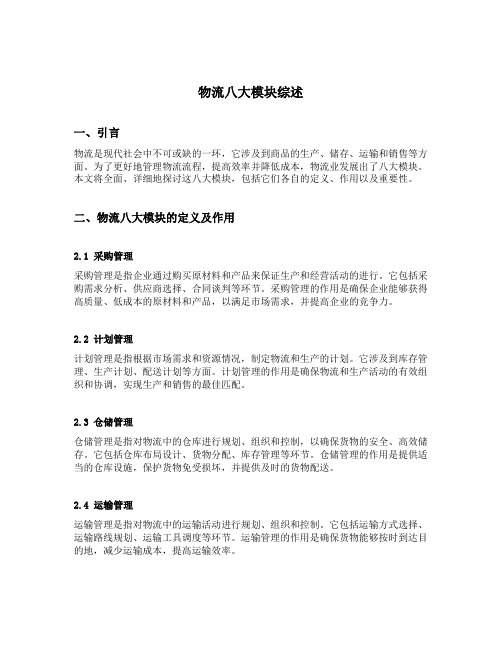 物流八大模块综述

一、引言

物流是现代社会中不可或缺的一环，它涉及到商品的生产、储存、运输和销售等方面。为了更好地管理物流流程，提高效率并降低成本，物流业发展出了八大模块。本文将全面、详细地探讨这八大模块，包括它们各自的定义、作用以及重要性。

二、物流八大模块的定义及作用

2.1 采购管理

采购管理是指企业通过购买原材料和产品来保证生产和经营活动的进行。它包括采购需求分析、供应商选择、合同谈判等环节。采购管理的作用是确保企业能够获得高质量、低成本的原材料和产品，以满足市场需求，并提高企业的竞争力。

2.2 计划管理

计划管理是指根据市场需求和资源情况，制定物流和生产的计划。它涉及到库存管理、生产计划、配送计划等方面。计划管理的作用是确保物流和生产活动的有效组织和协调，实现生产和销售的最佳匹配。

2.3 仓储管理

仓储管理是指对物流中的仓库进行规划、组织和控制，以确保货物的安全、高效储存。它包括仓库布局设计、货物分配、库存管理等环节。仓储管理的作用是提供适当的仓库设施，保护货物免受损坏，并提供及时的货物配送。

2.4 运输管理

运输管理是指对物流中的运输活动进行规划、组织和控制。它包括运输方式选择、运输路线规划、运输工具调度等环节。运输管理的作用是确保货物能够按时到达目的地，减少运输成本，提高运输效率。